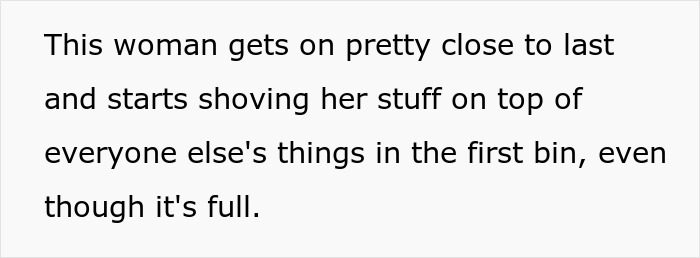 This woman gets on pretty close to last and starts shoving her stuff on top of everyone else's things in the first bin, even though it's full.